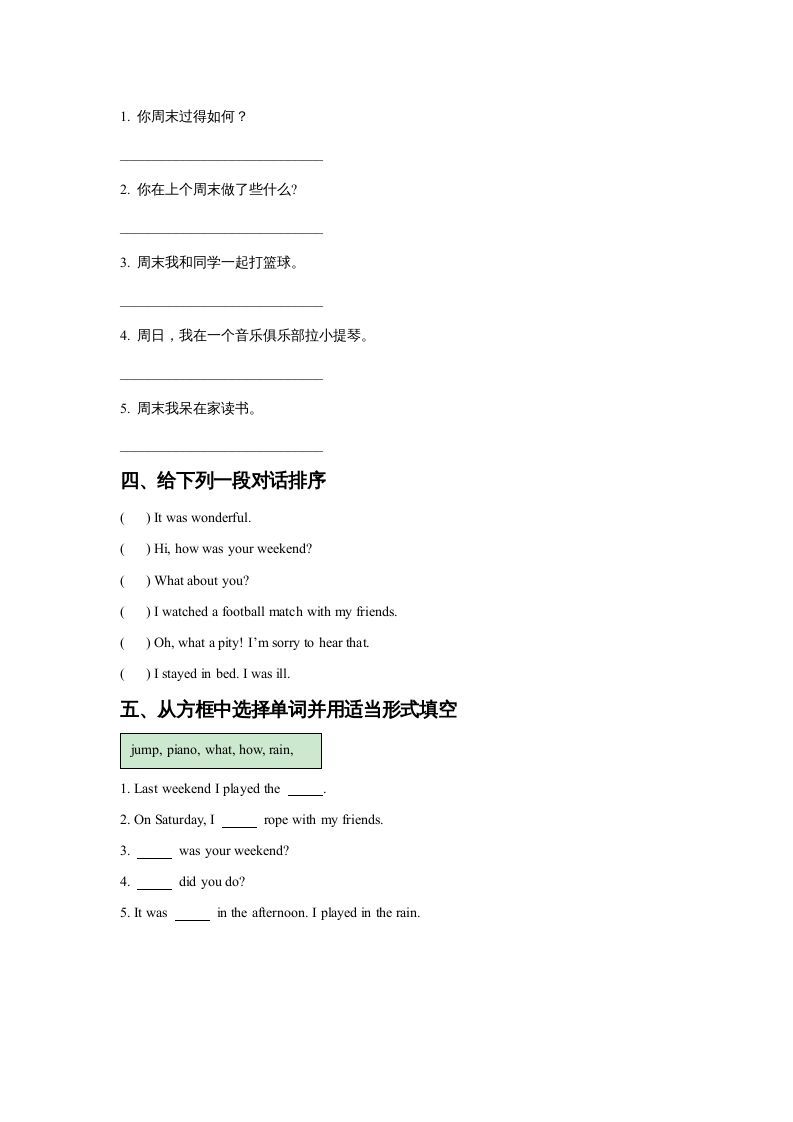 1. 你周末过得如何？

______________________________

2. 你在上个周末做了些什么?

______________________________

3. 周末我和同学一起打篮球。

______________________________

4. 周日，我在一个音乐俱乐部拉小提琴。

______________________________

5. 周末我呆在家读书。

______________________________

四、给下列一段对话排序

(　) It was wonderful.

(　) Hi, how was your weekend?

(　) What about you?

(　) I watched a football match with my friends.

(　) Oh, what a pity! I'm sorry to hear that.

(　) I stayed in bed. I was ill.

五、从方框中选择单词并用适当形式填空

jump, piano, what, how, rain,

1. Last weekend I played the _____.

2. On Saturday, I _____ rope with my friends.

3. _____ was your weekend?

4. _____ did you do?

5. It was _____ in the afternoon. I played in the rain.